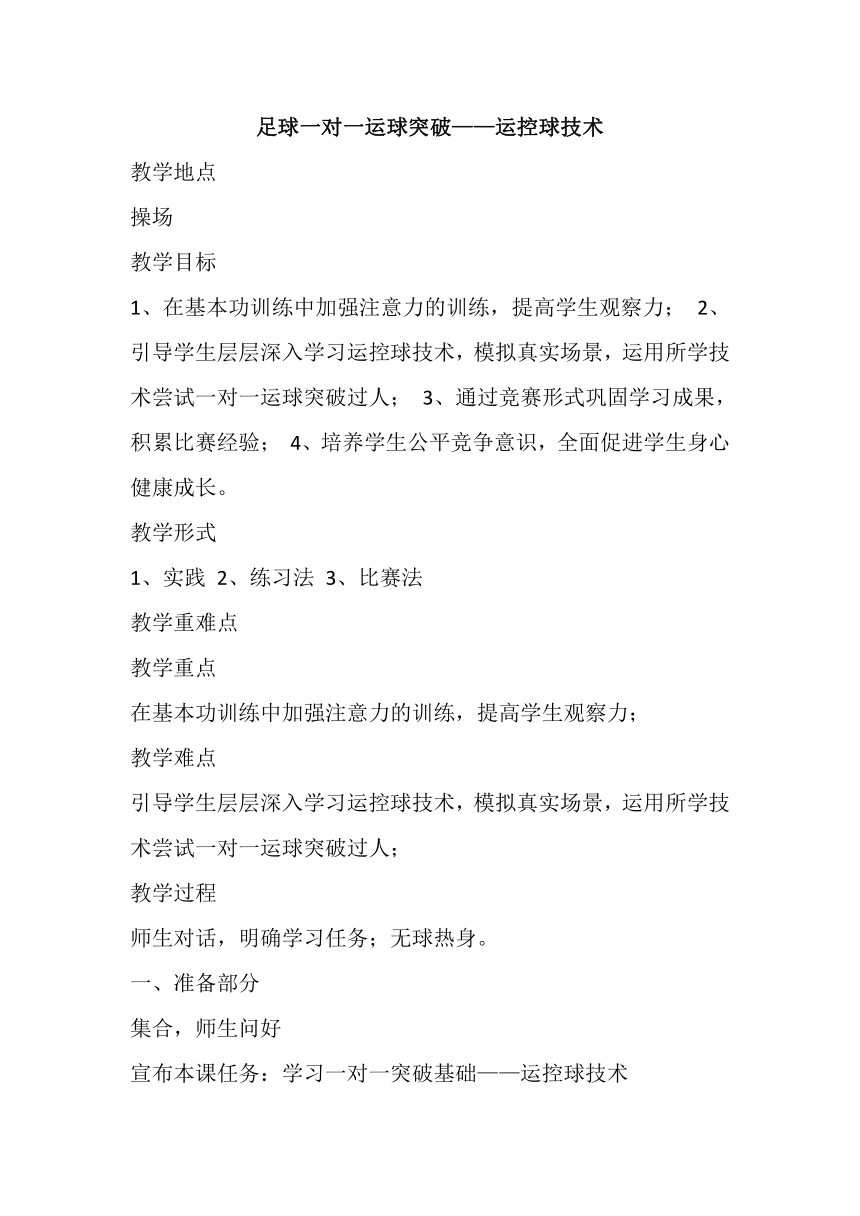 足球一对一运球突破——运控球技术

教学地点

操场

教学目标

1、在基本功训练中加强注意力的训练，提高学生观察力； 2、引导学生层层深入学习运控球技术，模拟真实场景，运用所学技术尝试一对一运球突破过人； 3、通过竞赛形式巩固学习成果，积累比赛经验； 4、培养学生公平竞争意识，全面促进学生身心健康成长。

教学形式

1、实践 2、练习法 3、比赛法

教学重难点

教学重点

在基本功训练中加强注意力的训练，提高学生观察力；

教学难点

引导学生层层深入学习运控球技术，模拟真实场景，运用所学技术尝试一对一运球突破过人；

教学过程

师生对话，明确学习任务；无球热身。

一、准备部分

集合，师生问好

宣布本课任务：学习一对一突破基础——运控球技术